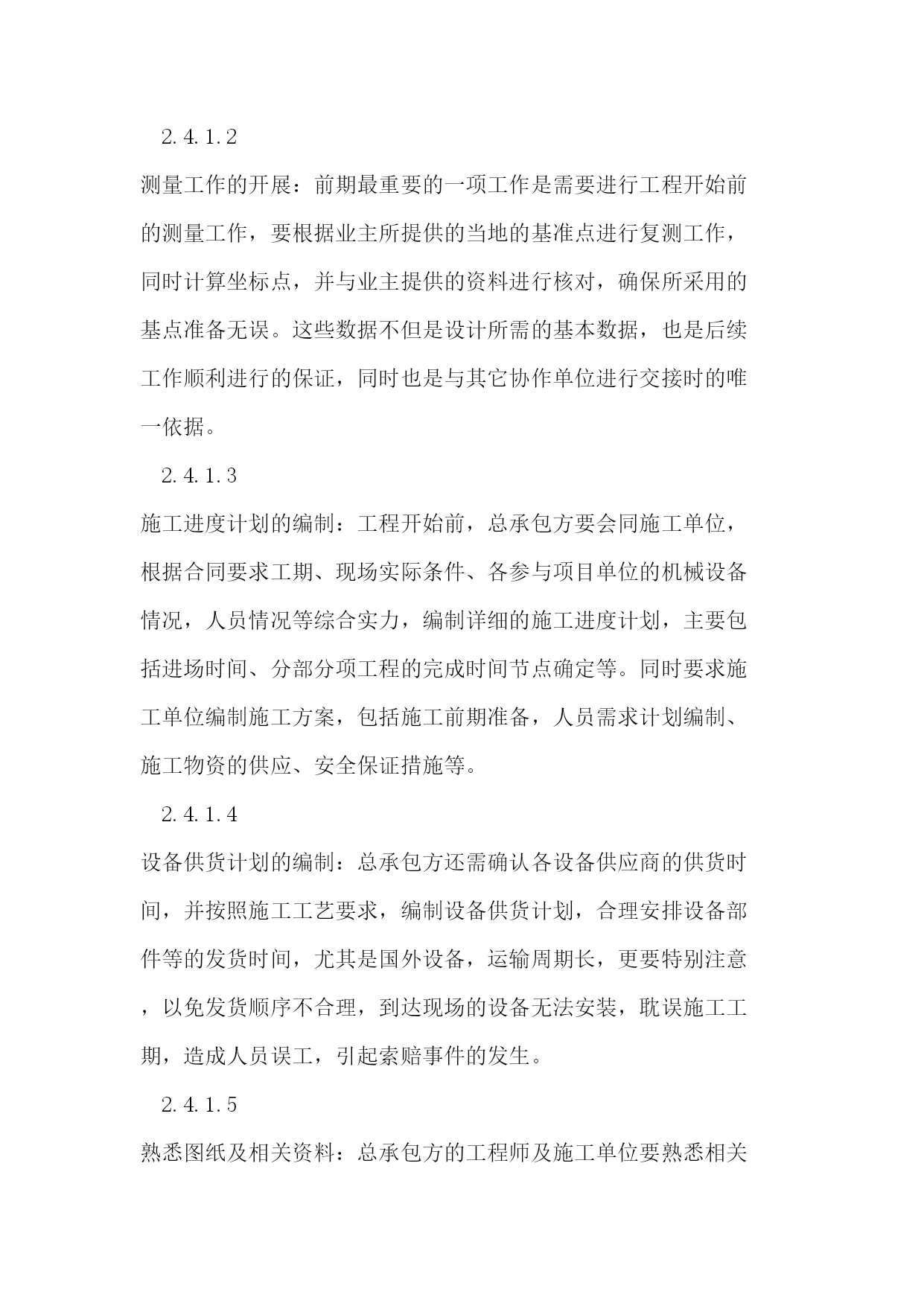 2.4.1.2

测量工作的开展：前期最重要的一项工作是需要进行工程开始前的测量工作，要根据业主所提供的当地的基准点进行复测工作，同时计算坐标点，并与业主提供的资料进行核对，确保所采用的基点准备无误。这些数据不但是设计所需的基本数据，也是后续工作顺利进行的保证，同时也是与其它协作单位进行交接时的唯一依据。

2.4.1.3

施工进度计划的编制：工程开始前，总承包方要会同施工单位，根据合同要求工期、现场实际条件、各参与项目单位的机械设备情况，人员情况等综合实力，编制详细的施工进度计划，主要包括进场时间、分部分项工程的完成时间节点确定等。同时要求施工单位编制施工方案，包括施工前期准备，人员需求计划编制、施工物资的供应、安全保证措施等。

2.4.1.4

设备供货计划的编制：总承包方还需确认各设备供应商的供货时间，并按照施工工艺要求，编制设备供货计划，合理安排设备部件等的发货时间，尤其是国外设备，运输周期长，更要特别注意，以免发货顺序不合理，到达现场的设备无法安装，耽误施工工期，造成人员误工，引起索赔事件的发生。

2.4.1.5

熟悉图纸及相关资料：总承包方的工程师及施工单位要熟悉相关